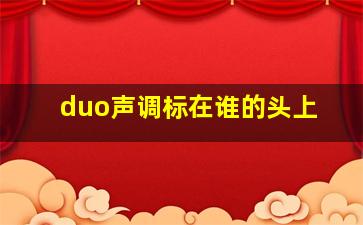 duo声调标在谁的头上